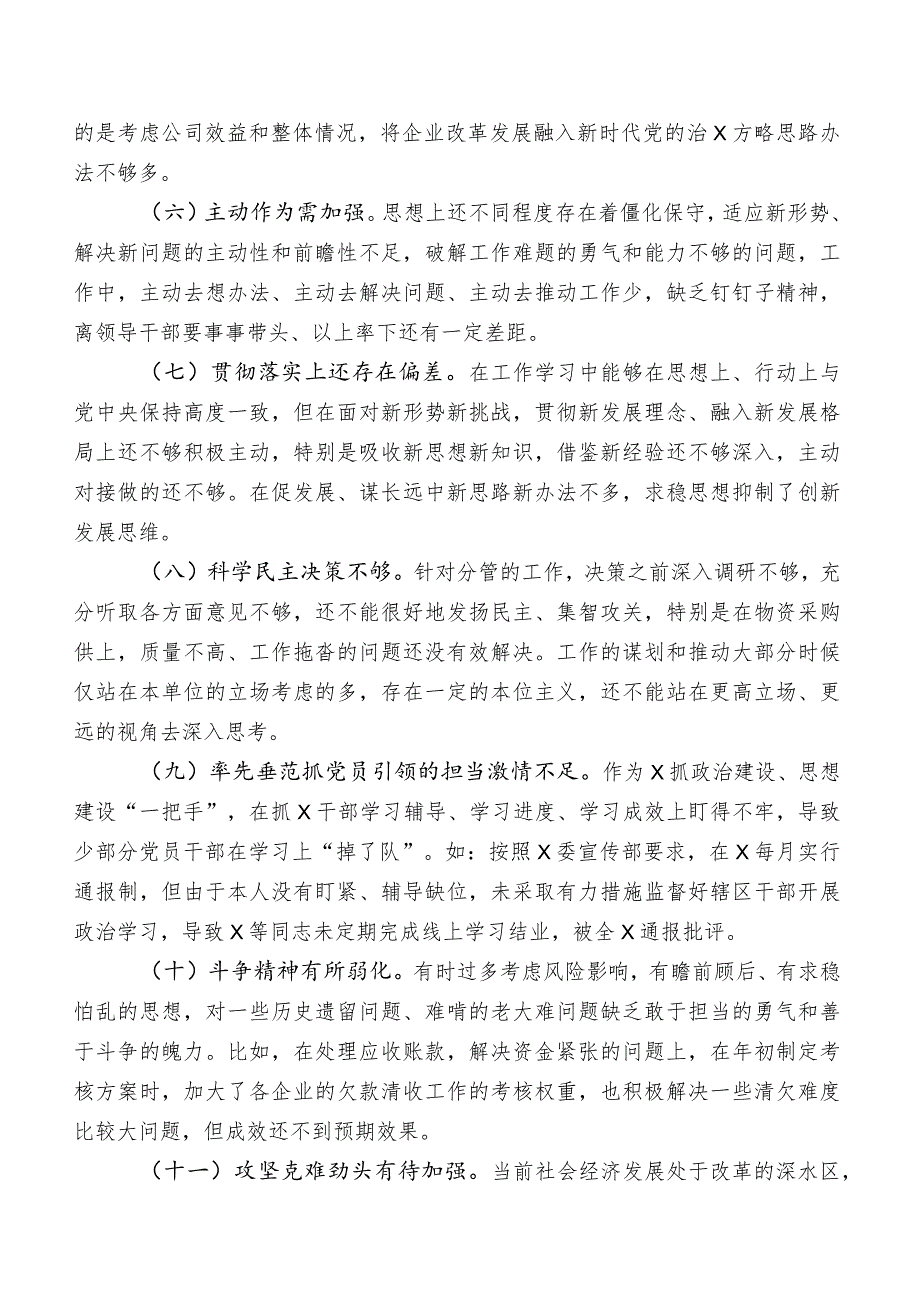 的是考虑公司效益和整体情况，将企业改革发展融入新时代党的治X方略思路办法不够多。

（六）主动作为需加强。思想上还不同程度存在着僵化保守，适应新形势、解决新问题的主动性和前瞻性不足，破解工作难题的勇气和能力不够的问题，工作中，主动去想办法、主动去解决问题、主动去推动工作少，缺乏钉钉子精神，离领导干部要事事带头、以上率下还有一定差距。

（七）贯彻落实上还存在偏差。在工作学习中能够在思想上、行动上与党中央保持高度一致，但在面对新形势新挑战，贯彻新发展理念、融入新发展格局上还不够积极主动，特别是吸收新思想新知识，借鉴新经验还不够深入，主动对接做的还不够。在促发展、谋长远中新思路新办法不多，求稳思想抑制了创新发展思维。

（八）科学民主决策不够。针对分管的工作，决策之前深入调研不够，充分听取各方面意见不够，还不能很好地发扬民主、集智攻关，特别是在物资采购供上，质量不高、工作拖沓的问题还没有效解决。工作的谋划和推动大部分时候仅站在本单位的立场考虑的多，存在一定的本位主义，还不能站在更高立场、更远的视角去深入思考。

（九）率先垂范抓党员引领的担当激情不足。作为X抓政治建设、思想建设“一把手”，在抓X干部学习辅导、学习进度、学习成效上盯得不牢，导致少部分党员干部在学习上“掉了队”。如：按照X委宣传部要求，在X每月实行通报制，但由于本人没有盯紧、辅导缺位，未采取有力措施监督好辖区干部开展政治学习，导致X等同志未定期完成线上学习结业，被全X通报批评。

（十）斗争精神有所弱化。有时过多考虑风险影响，有瞻前顾后、有求稳怕乱的思想，对一些历史遗留问题、难啃的老大难问题缺乏敢于担当的勇气和善于斗争的魄力。比如，在处理应收账款，解决资金紧张的问题上，在年初制定考核方案时，加大了各企业的欠款清收工作的考核权重，也积极解决一些清欠难度比较大问题，但成效还不到预期效果。

（十一）攻坚克难劲头有待加强。当前社会经济发展处于改革的深水区，